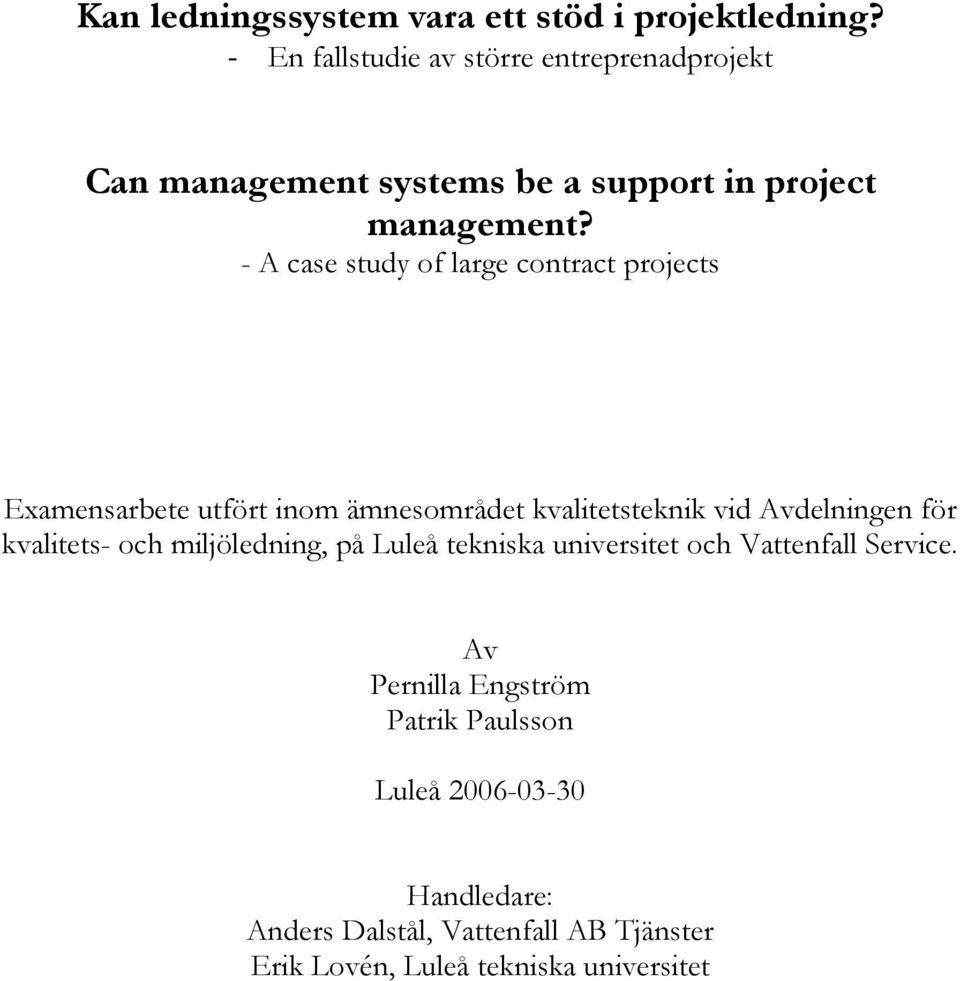 Kan ledningssystem vara ett stöd i projektledning?
- En fallstudie av större entreprenadprojekt

Can management systems be a support in project management?
- A case study of large contract projects

Examensarbete utfört inom ämnesområdet kvalitetsteknik vid Avdelningen för kvalitets- och miljöledning, på Luleå tekniska universitet och Vattenfall Service.

Av
Pernilla Engström
Patrik Paulsson

Luleå 2006-03-30

Handledare:
Anders Dalstål, Vattenfall AB Tjänster
Erik Lovén, Luleå tekniska universitet